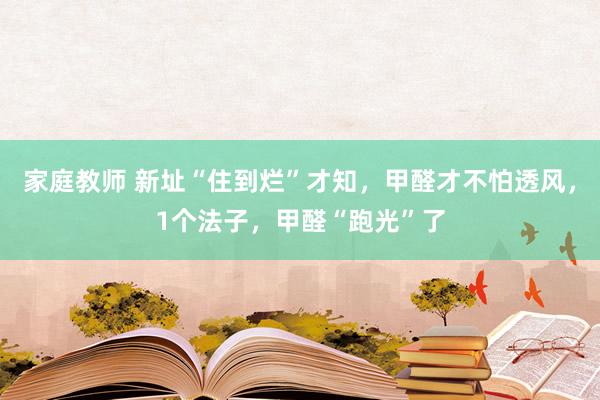 家庭教师 新址“住到烂”才知，甲醛才不怕透风，1个法子，甲醛“跑光”了